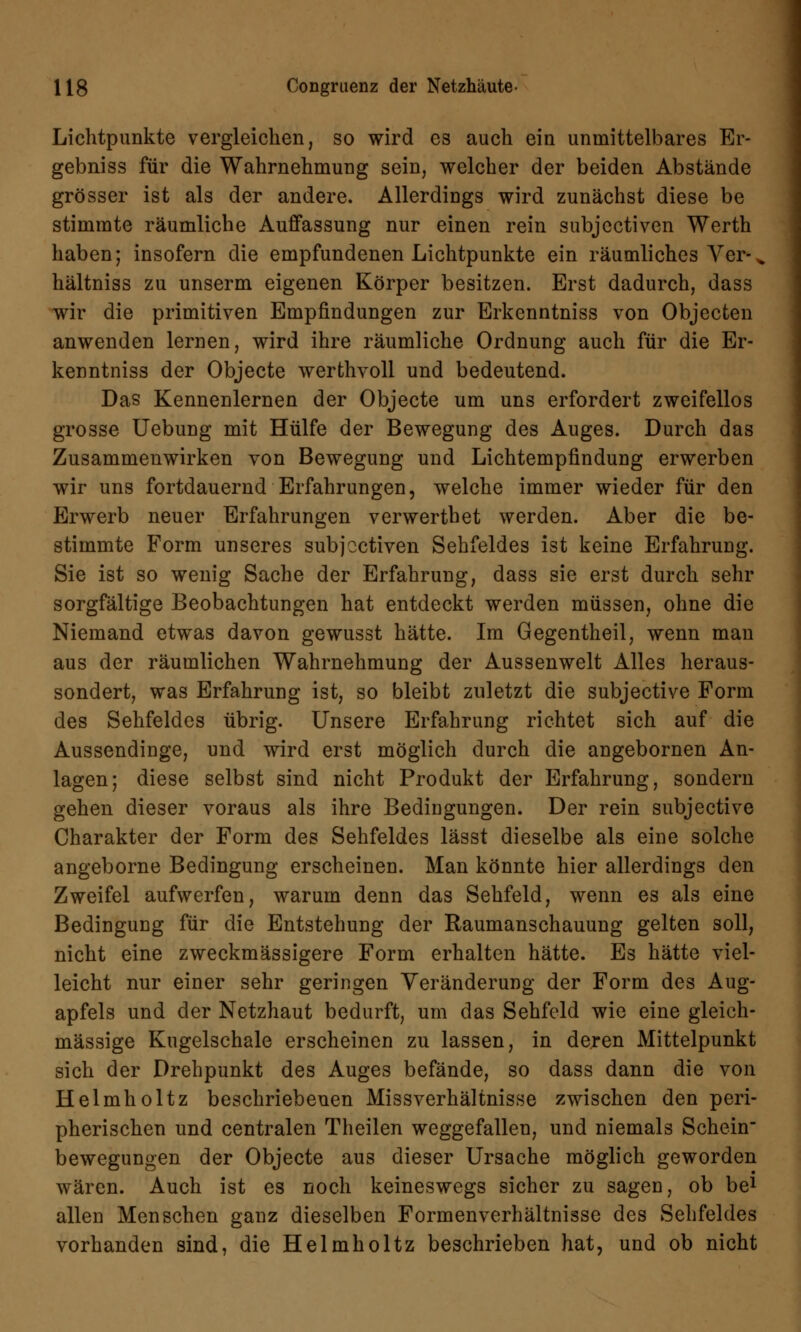 118 Congruenz der Netzhäute.

Lichtpunkte vergleichen, so wird es auch ein unmittelbares Ergebniss für die Wahrnehmung sein, welcher der beiden Abstände grösser ist als der andere. Allerdings wird zunächst diese be stimmte räumliche Auffassung nur einen rein subjectiven Werth haben; insofern die empfundenen Lichtpunkte ein räumliches Verhältniss zu unserm eigenen Körper besitzen. Erst dadurch, dass wir die primitiven Empfindungen zur Erkenntniss von Objecten anwenden lernen, wird ihre räumliche Ordnung auch für die Erkenntniss der Objecte werthvoll und bedeutend.

Das Kennenlernen der Objecte um uns erfordert zweifellos grosse Uebung mit Hülfe der Bewegung des Auges. Durch das Zusammenwirken von Bewegung und Lichtempfindung erwerben wir uns fortdauernd Erfahrungen, welche immer wieder für den Erwerb neuer Erfahrungen verwerthet werden. Aber die bestimmte Form unseres subjectiven Sehfeldes ist keine Erfahrung. Sie ist so wenig Sache der Erfahrung, dass sie erst durch sehr sorgfältige Beobachtungen hat entdeckt werden müssen, ohne die Niemand etwas davon gewusst hätte. Im Gegentheil, wenn man aus der räumlichen Wahrnehmung der Aussenwelt Alles heraussondert, was Erfahrung ist, so bleibt zuletzt die subjective Form des Sehfeldes übrig. Unsere Erfahrung richtet sich auf die Aussendinge, und wird erst möglich durch die angebornen Anlagen; diese selbst sind nicht Produkt der Erfahrung, sondern gehen dieser voraus als ihre Bedingungen. Der rein subjective Charakter der Form des Sehfeldes lässt dieselbe als eine solche angeborne Bedingung erscheinen. Man könnte hier allerdings den Zweifel aufwerfen, warum denn das Sehfeld, wenn es als eine Bedingung für die Entstehung der Raumanschauung gelten soll, nicht eine zweckmässigere Form erhalten hätte. Es hätte vielleicht nur einer sehr geringen Veränderung der Form des Augapfels und der Netzhaut bedurft, um das Sehfeld wie eine gleichmässige Kugelschale erscheinen zu lassen, in deren Mittelpunkt sich der Drehpunkt des Auges befände, so dass dann die von Helmholtz beschriebenen Missverhältnisse zwischen den peripherischen und centralen Theilen weggefallen, und niemals Scheinbewegungen der Objecte aus dieser Ursache möglich geworden wären. Auch ist es noch keineswegs sicher zu sagen, ob bei allen Menschen ganz dieselben Formenverhältnisse des Sehfeldes vorhanden sind, die Helmholtz beschrieben hat, und ob nicht